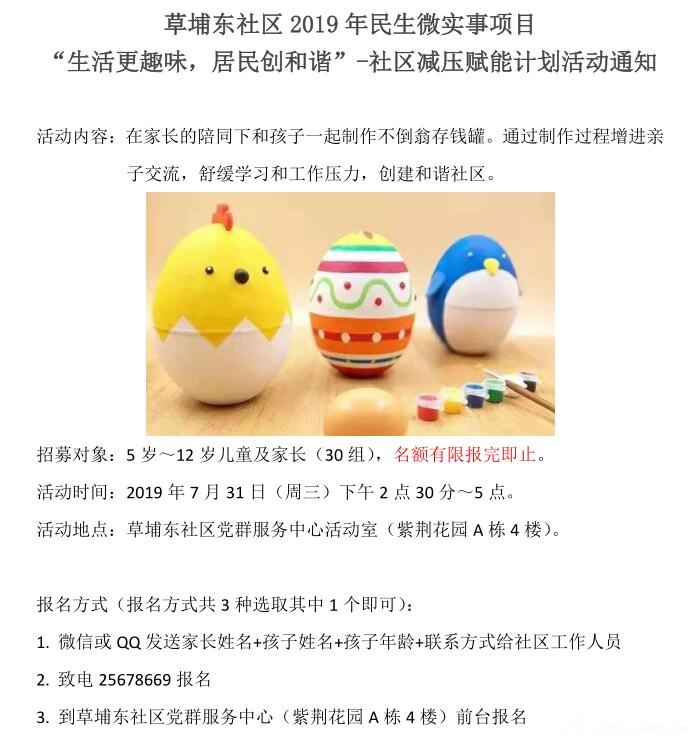 草埔东社区 2019 年民生微实事项目
“生活更趣味，居民创和谐”-社区减压赋能计划活动通知

活动内容：在家长的陪同下和孩子一起制作不倒翁存钱罐。通过制作过程增进亲子交流，舒缓学习和工作压力，创建和谐社区。

招募对象：5 岁～12 岁儿童及家长（30 组），名额有限报完即止。

活动时间：2019 年 7 月 31 日（周三）下午 2 点 30 分～5 点。

活动地点：草埔东社区党群服务中心活动室（紫荆花园 A 栋 4 楼）。

报名方式（报名方式共 3 种选取其中 1 个即可）：

1. 微信或 QQ 发送家长姓名+孩子姓名+孩子年龄+联系方式给社区工作人员

2. 致电 25678669 报名

3. 到草埔东社区党群服务中心（紫荆花园 A 栋 4 楼）前台报名